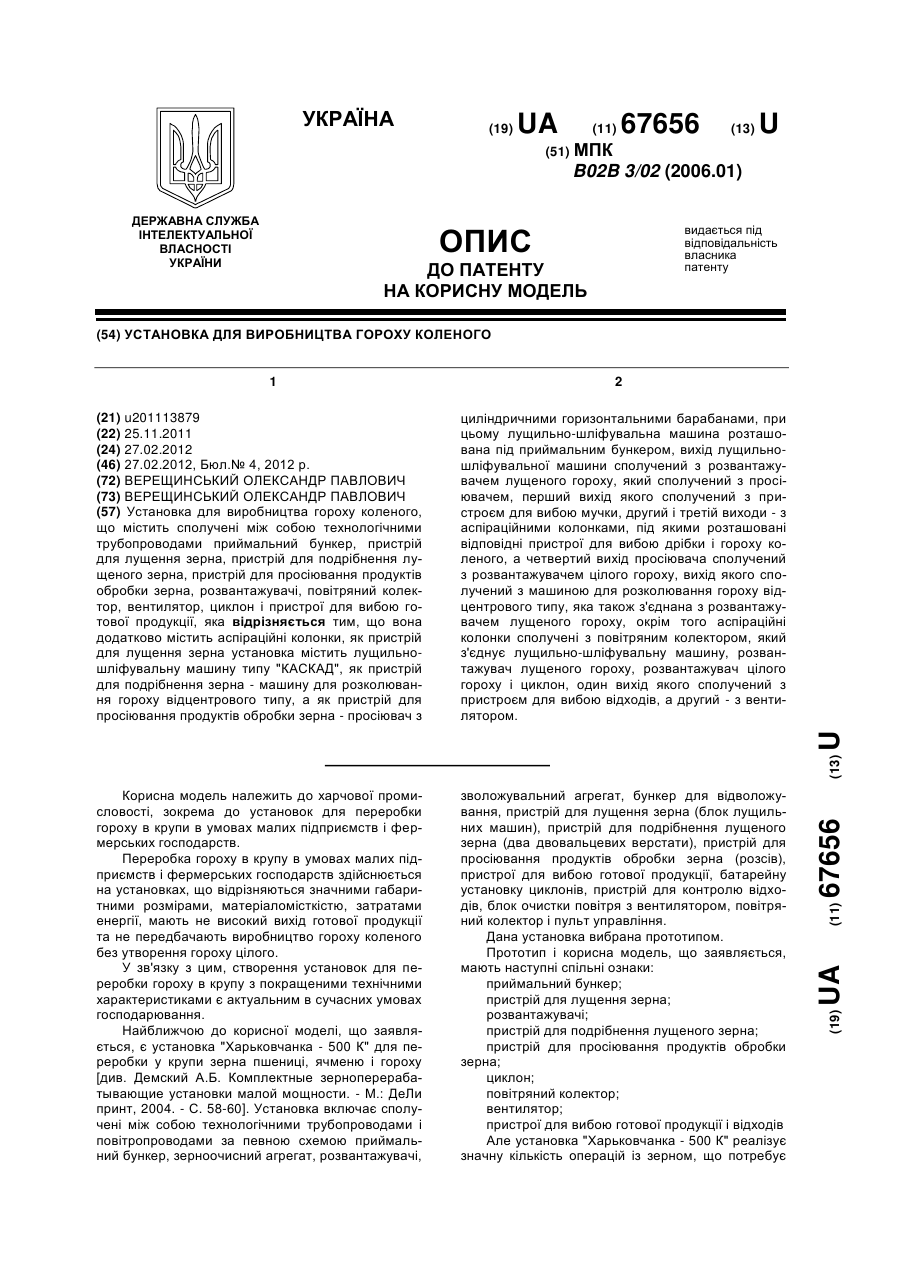 УКРАЇНА

(19) UA (11) 67656 (13) U

(51) МПК
B02B 3/02 (2006.01)

ДЕРЖАВНА СЛУЖБА ІНТЕЛЕКТУАЛЬНОЇ ВЛАСНОСТІ УКРАЇНИ

ОПИС
ДО ПАТЕНТУ
НА КОРИСНУ МОДЕЛЬ

видається під відповідальність власника патенту

(54) УСТАНОВКА ДЛЯ ВИРОБНИЦТВА ГОРОХУ КОЛЕНОГО

1

(21) u201113879
(22) 25.11.2011
(24) 27.02.2012
(46) 27.02.2012, Бюл.№ 4, 2012 р.
(72) ВЕРЕЩИНСЬКИЙ ОЛЕКСАНДР ПАВЛОВИЧ
(73) ВЕРЕЩИНСЬКИЙ ОЛЕКСАНДР ПАВЛОВИЧ
(57) Установка для виробництва гороху коленого, що містить сполучені між собою технологічними трубопроводами приймальний бункер, пристрій для лущення зерна, пристрій для подрібнення лущеного зерна, пристрій для просіювання продуктів обробки зерна, розвантажувачі, повітряний колектор, вентилятор, циклон і пристрої для вибою готової продукції, яка відрізняється тим, що вона додатково містить аспіраційні колонки, як пристрій для лущення зерна установка містить лущильно-шліфувальну машину типу "КАСКАД", як пристрій для подрібнення зерна - машину для розколювання гороху відцентрового типу, а як пристрій для просіювання продуктів обробки зерна - просіювач з

2

циліндричними горизонтальними барабанами, при цьому лущильно-шліфувальна машина розташована під приймальним бункером, вихід лущильно-шліфувальної машини сполучений з розвантажувачем лущеного гороху, який сполучений з просіювачем, перший вихід якого сполучений з пристроєм для вибою мучки, другий і третій виходи - з аспіраційними колонками, під якими розташовані відповідні пристрої для вибою дрібки і гороху коленого, а четвертий вихід просіювача сполучений з розвантажувачем цілого гороху, вихід якого сполучений з машиною для розколювання гороху відцентрового типу, яка також з'єднана з розвантажувачем лущеного гороху, окрім того аспіраційні колонки сполучені з повітряним колектором, який з'єднує лущильно-шліфувальну машину, розвантажувач лущеного гороху, розвантажувач цілого гороху і циклон, один вихід якого сполучений з пристроєм для вибою відходів, а другий - з вентилятором.

Корисна модель належить до харчової промисловості, зокрема до установок для переробки гороху в крупи в умовах малих підприємств і фермерських господарств.

Переробка гороху в крупу в умовах малих підприємств і фермерських господарств здійснюється на установках, що відрізняються значними габаритними розмірами, матеріаломісткістю, затратами енергії, мають не високий вихід готової продукції та не передбачають виробництво гороху коленого без утворення гороху цілого.

У зв'язку з цим, створення установок для переробки гороху в крупу з покращеними технічними характеристиками є актуальним в сучасних умовах господарювання.

Найближчою до корисної моделі, що заявляється, є установка "Харьковчанка - 500 К" для переробки у крупи зерна пшениці, ячменю і гороху [див. Демский А.Б. Комплектные зерноперерабатывающие установки малой мощности. - М.: ДеЛи принт, 2004. - С. 58-60]. Установка включає сполучені між собою технологічними трубопроводами і повітропроводами за певною схемою приймальний бункер, зерноочисний агрегат, розвантажувачі, зволожувальний агрегат, бункер для відволожування, пристрій для лущення зерна (блок лущильних машин), пристрій для подрібнення лущеного зерна (два двовальцевих верстати), пристрій для просіювання продуктів обробки зерна (розсів), пристрої для вибою готової продукції, батарейну установку циклонів, пристрій для контролю відходів, блок очистки повітря з вентилятором, повітряний колектор і пульт управління.

Дана установка вибрана прототипом.

Прототип і корисна модель, що заявляється, мають наступні спільні ознаки:
приймальний бункер;
пристрій для лущення зерна;
розвантажувачі;
пристрій для подрібнення лущеного зерна;
пристрій для просіювання продуктів обробки зерна;
циклон;
повітряний колектор;
вентилятор;
пристрої для вибою готової продукції і відходів
Але установка "Харьковчанка - 500 К" реалізує значну кількість операцій із зерном, що потребує

(19) UA (11) 67656 (13) U